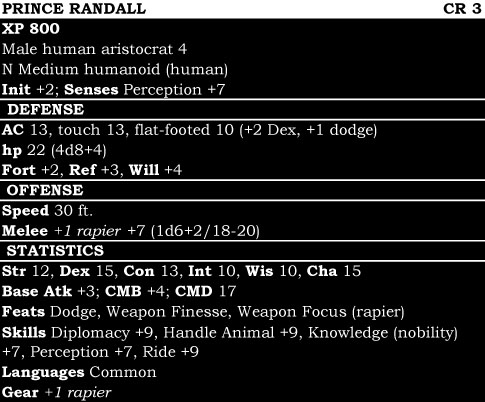 PRINCE RANDALL CR 3

XP 800
Male human aristocrat 4
N Medium humanoid (human)
Init +2; Senses Perception +7

DEFENSE

AC 13, touch 13, flat-footed 10 (+2 Dex, +1 dodge)
hp 22 (4d8+4)
Fort +2, Ref +3, Will +4

OFFENSE

Speed 30 ft.
Melee +1 rapier +7 (1d6+2/18-20)

STATISTICS

Str 12, Dex 15, Con 13, Int 10, Wis 10, Cha 15
Base Atk +3; CMB +4; CMD 17
Feats Dodge, Weapon Finesse, Weapon Focus (rapier)
Skills Diplomacy +9, Handle Animal +9, Knowledge (nobility) +7, Perception +7, Ride +9
Languages Common
Gear +1 rapier